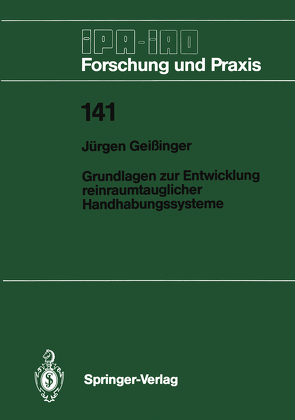 IPA-IAO
Forschung und Praxis

141

Jürgen Geißinger

Grundlagen zur Entwicklung reinraumtauglicher Handhabungssysteme

Springer-Verlag